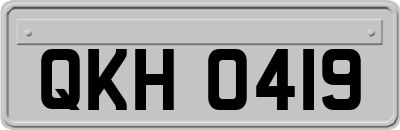 QKH 0419